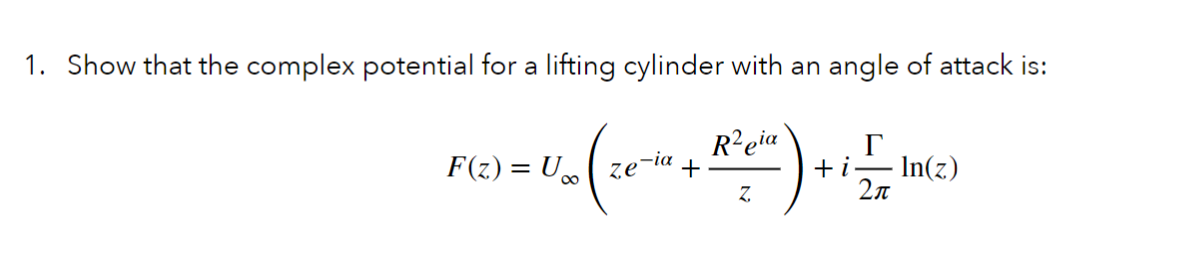 1. Show that the complex potential for a lifting cylinder with an angle of attack is:

$F(z) = U_\infty \left( ze^{-i\alpha} + \frac{R^2 e^{i\alpha}}{z} \right) + i\frac{\Gamma}{2\pi} \ln(z)$